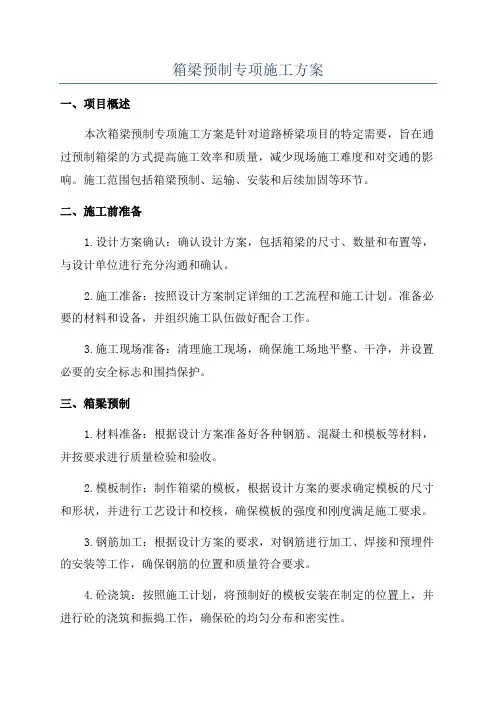 箱梁预制专项施工方案

一、项目概述

本次箱梁预制专项施工方案是针对道路桥梁项目的特定需要，旨在通过预制箱梁的方式提高施工效率和质量，减少现场施工难度和对交通的影响。施工范围包括箱梁预制、运输、安装和后续加固等环节。

二、施工前准备

1.设计方案确认：确认设计方案，包括箱梁的尺寸、数量和布置等，与设计单位进行充分沟通和确认。

2.施工准备：按照设计方案制定详细的工艺流程和施工计划。准备必要的材料和设备，并组织施工队伍做好配合工作。

3.施工现场准备：清理施工现场，确保施工场地平整、干净，并设置必要的安全标志和围挡保护。

三、箱梁预制

1.材料准备：根据设计方案准备好各种钢筋、混凝土和模板等材料，并按要求进行质量检验和验收。

2.模板制作：制作箱梁的模板，根据设计方案的要求确定模板的尺寸和形状，并进行工艺设计和校核，确保模板的强度和刚度满足施工要求。

3.钢筋加工：根据设计方案的要求，对钢筋进行加工、焊接和预埋件的安装等工作，确保钢筋的位置和质量符合要求。

4.砼浇筑：按照施工计划，将预制好的模板安装在制定的位置上，并进行砼的浇筑和振捣工作，确保砼的均匀分布和密实性。